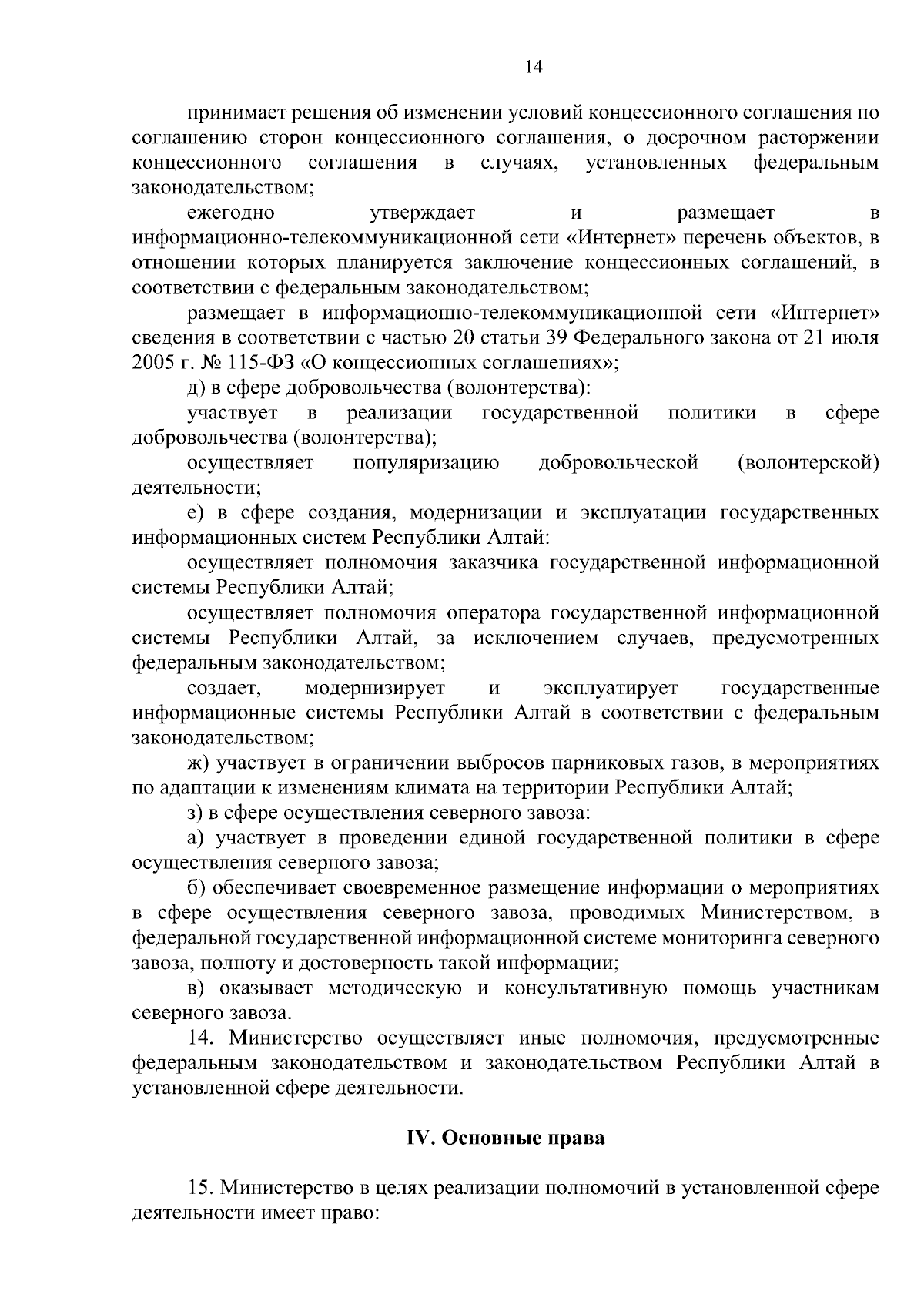 14

принимает решения об изменении условий концессионного соглашения по соглашению сторон концессионного соглашения, о досрочном расторжении концессионного соглашения в случаях, установленных федеральным законодательством;

ежегодно утверждает и размещает в информационно-телекоммуникационной сети «Интернет» перечень объектов, в отношении которых планируется заключение концессионных соглашений, в соответствии с федеральным законодательством;

размещает в информационно-телекоммуникационной сети «Интернет» сведения в соответствии с частью 20 статьи 39 Федерального закона от 21 июля 2005 г. № 115-ФЗ «О концессионных соглашениях»;

д) в сфере добровольчества (волонтерства):

участвует в реализации государственной политики в сфере добровольчества (волонтерства);

осуществляет популяризацию добровольческой (волонтерской) деятельности;

е) в сфере создания, модернизации и эксплуатации государственных информационных систем Республики Алтай:

осуществляет полномочия заказчика государственной информационной системы Республики Алтай;

осуществляет полномочия оператора государственной информационной системы Республики Алтай, за исключением случаев, предусмотренных федеральным законодательством;

создает, модернизирует и эксплуатирует государственные информационные системы Республики Алтай в соответствии с федеральным законодательством;

ж) участвует в ограничении выбросов парниковых газов, в мероприятиях по адаптации к изменениям климата на территории Республики Алтай;

з) в сфере осуществления северного завоза:

а) участвует в проведении единой государственной политики в сфере осуществления северного завоза;

б) обеспечивает своевременное размещение информации о мероприятиях в сфере осуществления северного завоза, проводимых Министерством, в федеральной государственной информационной системе мониторинга северного завоза, полноту и достоверность такой информации;

в) оказывает методическую и консультативную помощь участникам северного завоза.

14. Министерство осуществляет иные полномочия, предусмотренные федеральным законодательством и законодательством Республики Алтай в установленной сфере деятельности.

IV. Основные права

15. Министерство в целях реализации полномочий в установленной сфере деятельности имеет право: